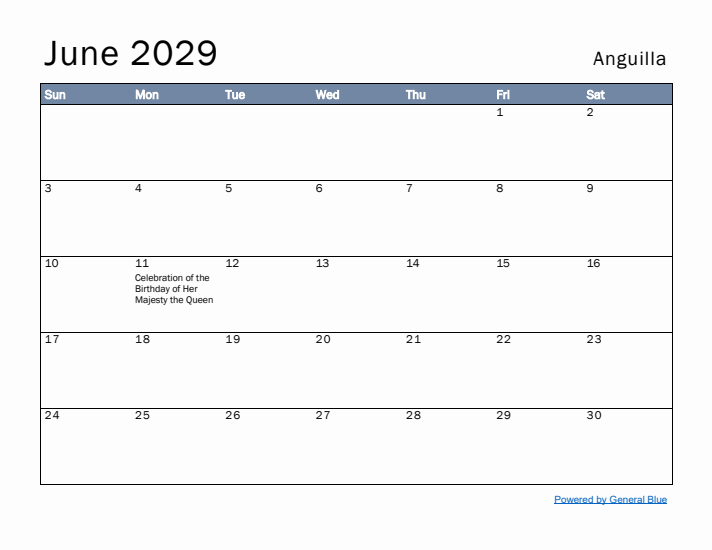 June 2029

Anguilla

| Sun | Mon | Tue | Wed | Thu | Fri | Sat |
|---|---|---|---|---|---|---|
| | | | | | 1 | 2 |
| 3 | 4 | 5 | 6 | 7 | 8 | 9 |
| 10 | 11 Celebration of the Birthday of Her Majesty the Queen | 12 | 13 | 14 | 15 | 16 |
| 17 | 18 | 19 | 20 | 21 | 22 | 23 |
| 24 | 25 | 26 | 27 | 28 | 29 | 30 |

Powered by General Blue